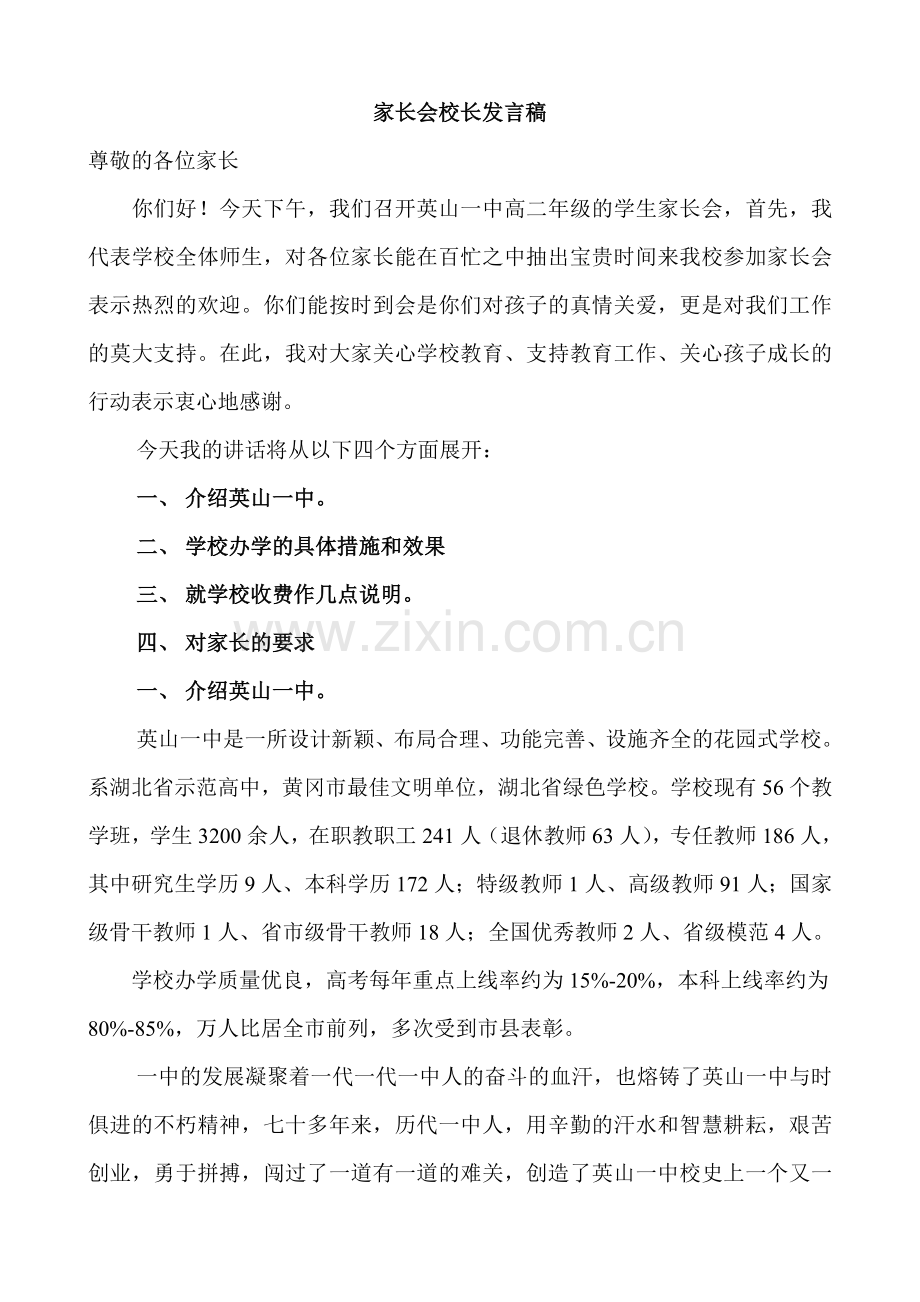 家长会校长发言稿

尊敬的各位家长

你们好！今天下午，我们召开英山一中高二年级的学生家长会，首先，我代表学校全体师生，对各位家长能在百忙之中抽出宝贵时间来我校参加家长会表示热烈的欢迎。你们能按时到会是你们对孩子的真情关爱，更是对我们工作的莫大支持。在此，我对大家关心学校教育、支持教育工作、关心孩子成长的行动表示衷心地感谢。

今天我的讲话将从以下四个方面展开：

一、 介绍英山一中。

二、 学校办学的具体措施和效果

三、 就学校收费作几点说明。

四、 对家长的要求

www.zixin.com.cn

一、 介绍英山一中。

英山一中是一所设计新颖、布局合理、功能完善、设施齐全的花园式学校。系湖北省示范高中，黄冈市最佳文明单位，湖北省绿色学校。学校现有 56 个教学班，学生 3200 余人，在职教职工 241 人（退休教师 63 人），专任教师 186 人，其中研究生学历 9 人、本科学历 172 人；特级教师 1 人、高级教师 91 人；国家级骨干教师 1 人、省市级骨干教师 18 人；全国优秀教师 2 人、省级模范 4 人。

学校办学质量优良，高考每年重点上线率约为 15%-20%，本科上线率约为 80%-85%，万人比居全市前列，多次受到市县表彰。

一中的发展凝聚着一代一代一中人的奋斗的血汗，也熔铸了英山一中与时俱进的不朽精神，七十多年来，历代一中人，用辛勤的汗水和智慧耕耘，艰苦创业，勇于拼搏，闯过了一道有一道的难关，创造了英山一中校史上一个又一